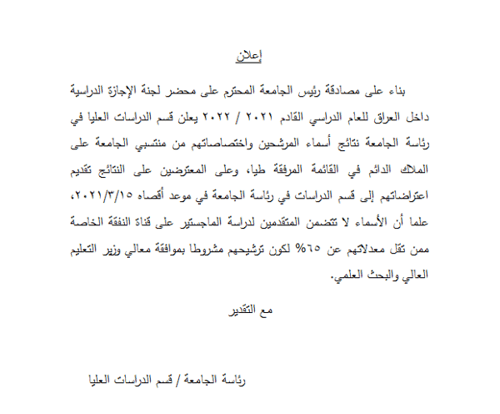 إعلان

بناء على مصادقة رئيس الجامعة المحترم على محضر لجنة الإجازة الدراسية داخل العراق للعام الدراسي القادم ٢٠٢١ / ٢٠٢٢ يعلن قسم الدراسات العليا في رئاسة الجامعة نتائج أسماء المرشحين واختصاصاتهم من منتسبي الجامعة على الملاك الدائم في القائمة المرفقة طيا، وعلى المعترضين على النتائج تقديم اعتراضاتهم إلى قسم الدراسات في رئاسة الجامعة في موعد أقصاه ٢٠٢١/٣/١٥، علما أن الأسماء لا تتضمن المتقدمين لدراسة الماجستير على قناة النفقة الخاصة ممن تقل معدلاتهم عن ٦٥% لكون ترشيحهم مشروطا بموافقة معالي وزير التعليم العالي والبحث العلمي.

مع التقدير

رئاسة الجامعة / قسم الدراسات العليا